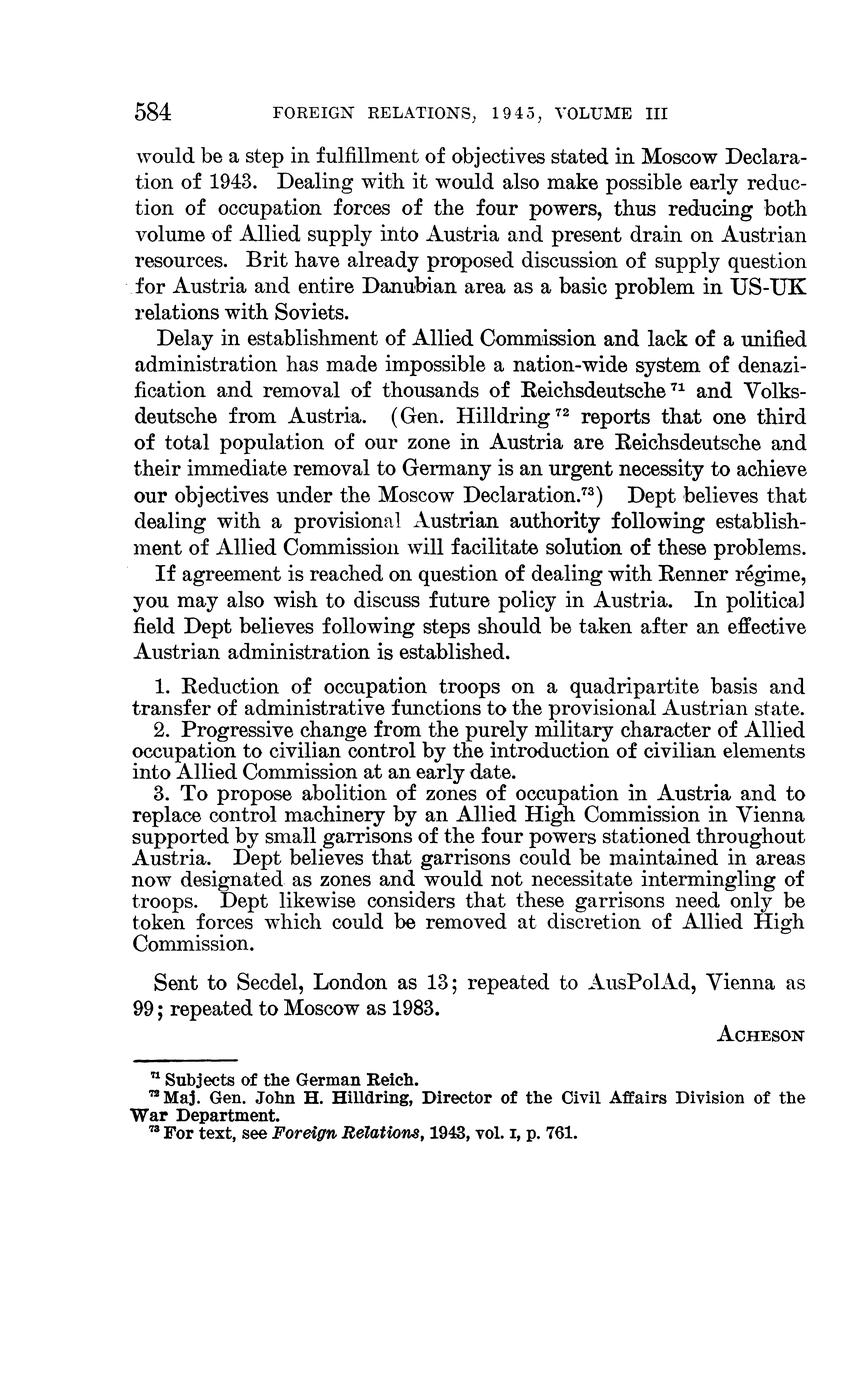 584 FOREIGN RELATIONS, 1945, VOLUME III

would be a step in fulfillment of objectives stated in Moscow Declaration of 1943. Dealing with it would also make possible early reduction of occupation forces of the four powers, thus reducing both volume of Allied supply into Austria and present drain on Austrian resources. Brit have already proposed discussion of supply question for Austria and entire Danubian area as a basic problem in US-UK relations with Soviets.

Delay in establishment of Allied Commission and lack of a unified administration has made impossible a nation-wide system of denazification and removal of thousands of Reichsdeutsche $^{71}$ and Volksdeutsche from Austria. (Gen. Hilldring $^{72}$ reports that one third of total population of our zone in Austria are Reichsdeutsche and their immediate removal to Germany is an urgent necessity to achieve our objectives under the Moscow Declaration.$^{73}$) Dept believes that dealing with a provisional Austrian authority following establishment of Allied Commission will facilitate solution of these problems.

If agreement is reached on question of dealing with Renner régime, you may also wish to discuss future policy in Austria. In political field Dept believes following steps should be taken after an effective Austrian administration is established.

1. Reduction of occupation troops on a quadripartite basis and transfer of administrative functions to the provisional Austrian state.
2. Progressive change from the purely military character of Allied occupation to civilian control by the introduction of civilian elements into Allied Commission at an early date.
3. To propose abolition of zones of occupation in Austria and to replace control machinery by an Allied High Commission in Vienna supported by small garrisons of the four powers stationed throughout Austria. Dept believes that garrisons could be maintained in areas now designated as zones and would not necessitate intermingling of troops. Dept likewise considers that these garrisons need only be token forces which could be removed at discretion of Allied High Commission.

Sent to Secdel, London as 13; repeated to AusPolAd, Vienna as 99; repeated to Moscow as 1983.

ACHESON

$^{71}$ Subjects of the German Reich.
$^{72}$ Maj. Gen. John H. Hilldring, Director of the Civil Affairs Division of the War Department.
$^{73}$ For text, see Foreign Relations, 1943, vol. I, p. 761.